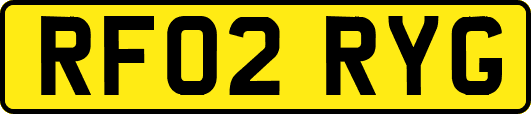 RF02 RYG